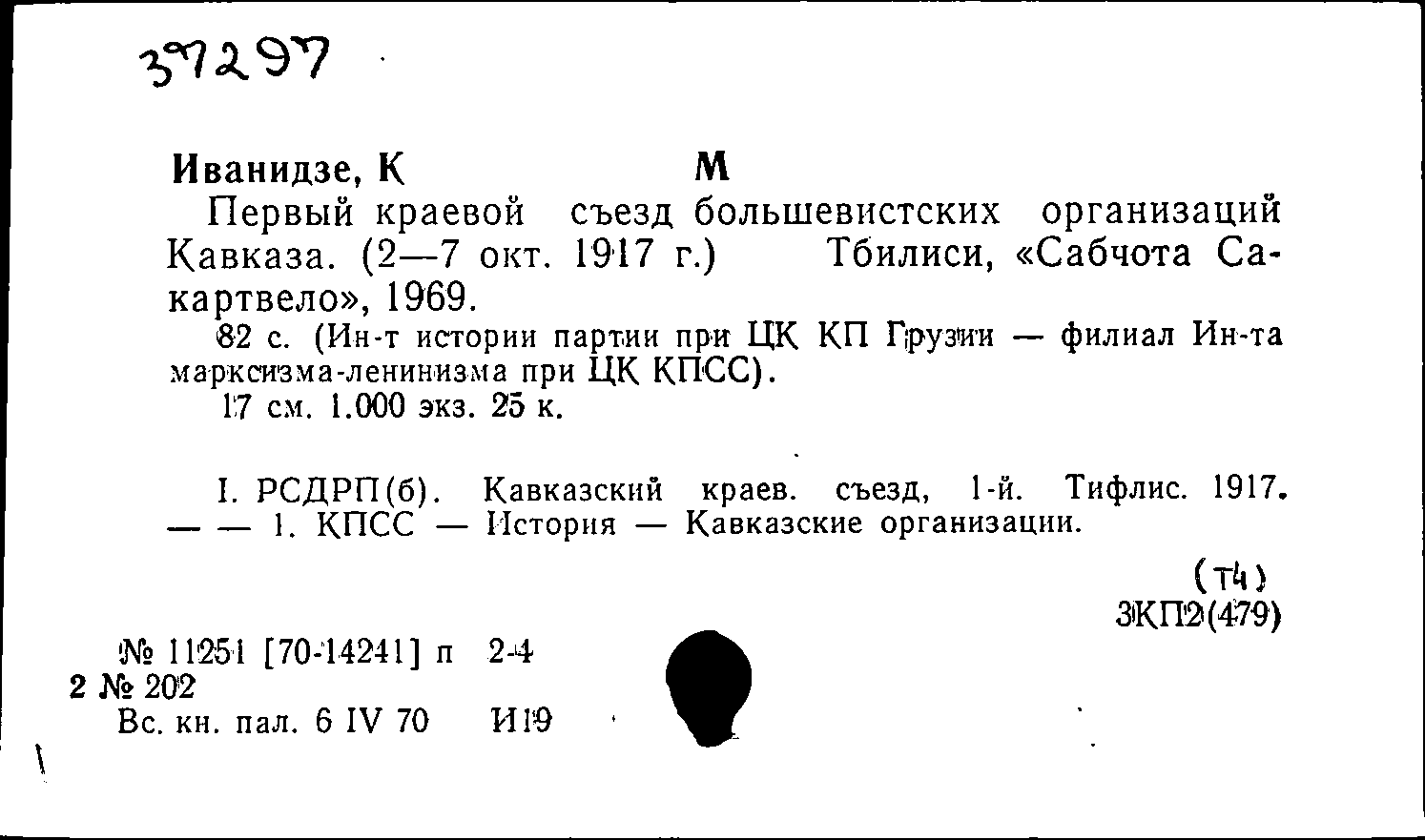 37297

Иванидзе, К М

Первый краевой съезд большевистских организаций Кавказа. (2—7 окт. 1917 г.) Тбилиси, «Сабчота Сакартвело», 1969.

82 с. (Ин-т истории партии при ЦК КП Грузии — филиал Ин-та марксизма-ленинизма при ЦК КПСС).

17 см. 1.000 экз. 25 к.

I. РСДРП(б). Кавказский краев. съезд, 1-й. Тифлис. 1917. — — 1. КПСС — История — Кавказские организации.

(Т4)
3КП2(479)

№ 11251 [70-14241] п 2-4
2 № 202
Вс. кн. пал. 6 IV 70 И19